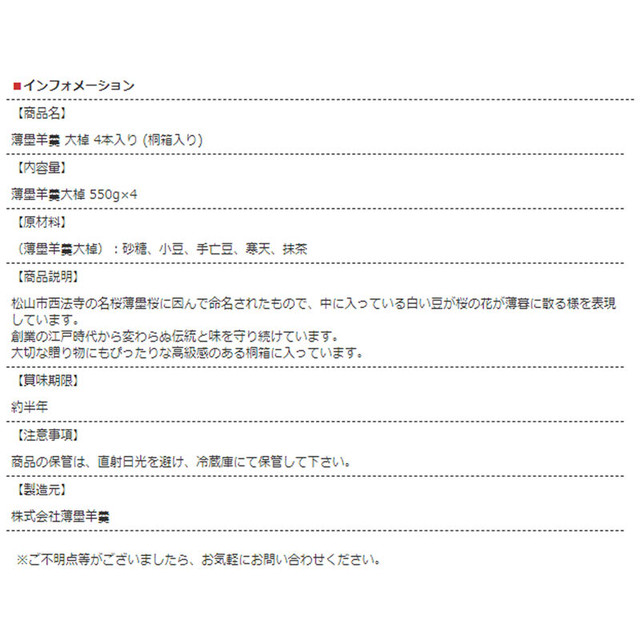 ■インフォメーション

【商品名】

薄墨羊羹 大棹 4本入り (桐箱入り)

【内容量】

薄墨羊羹大棹 550g×4

【原材料】

（薄墨羊羹大棹）：砂糖、小豆、手亡豆、寒天、抹茶

【商品説明】

松山市西法寺の名桜薄墨桜に因んで命名されたもので、中に入っている白い豆が桜の花が薄暮に散る様を表現しています。
創業の江戸時代から変わらぬ伝統と味を守り続けています。
大切な贈り物にもぴったりな高級感のある桐箱に入っています。

【賞味期限】

約半年

【注意事項】

商品の保管は、直射日光を避け、冷蔵庫にて保管して下さい。

【製造元】

株式会社薄墨羊羹

※ご不明点等がございましたら、お気軽にお問い合わせください。